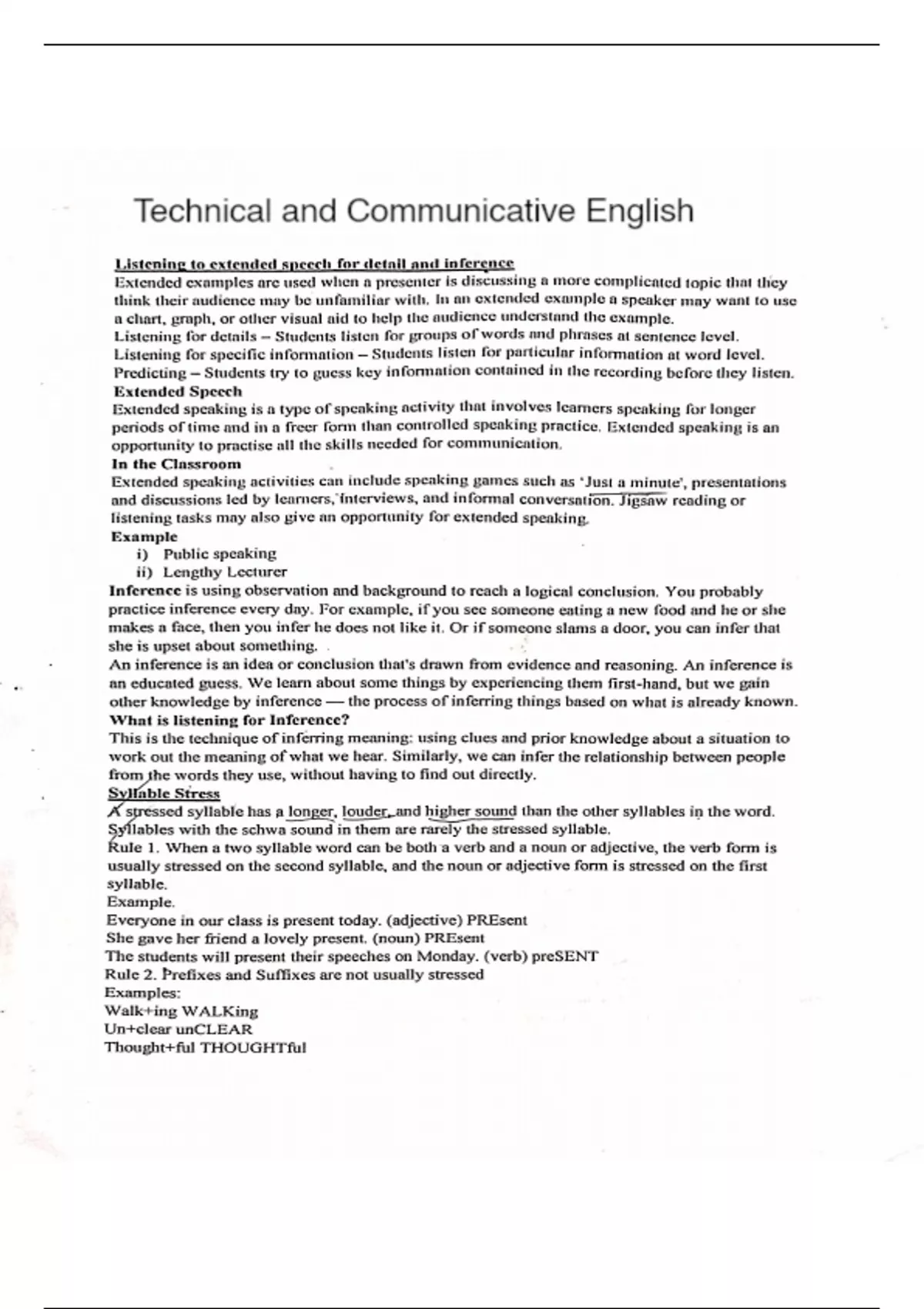 Technical and Communicative English

Listening to extended speech for detail and inference
Extended examples are used when a presenter is discussing a more complicated topic that they think their audience may be unfamiliar with. In an extended example a speaker may want to use a chart, graph, or other visual aid to help the audience understand the example.
Listening for details – Students listen for groups of words and phrases at sentence level.
Listening for specific information – Students listen for particular information at word level.
Predicting – Students try to guess key information contained in the recording before they listen.
Extended Speech
Extended speaking is a type of speaking activity that involves learners speaking for longer periods of time and in a freer form than controlled speaking practice. Extended speaking is an opportunity to practise all the skills needed for communication.
In the Classroom
Extended speaking activities can include speaking games such as 'Just a minute', presentations and discussions led by learners, interviews, and informal conversation. Jigsaw reading or listening tasks may also give an opportunity for extended speaking.
Example
i) Public speaking
ii) Lengthy Lecturer
Inference is using observation and background to reach a logical conclusion. You probably practice inference every day. For example, if you see someone eating a new food and he or she makes a face, then you infer he does not like it. Or if someone slams a door, you can infer that she is upset about something.
An inference is an idea or conclusion that's drawn from evidence and reasoning. An inference is an educated guess. We learn about some things by experiencing them first-hand, but we gain other knowledge by inference — the process of inferring things based on what is already known.
What is listening for Inference?
This is the technique of inferring meaning: using clues and prior knowledge about a situation to work out the meaning of what we hear. Similarly, we can infer the relationship between people from the words they use, without having to find out directly.
Syllable Stress
A stressed syllable has a longer, louder, and higher sound than the other syllables in the word. Syllables with the schwa sound in them are rarely the stressed syllable.
Rule 1. When a two syllable word can be both a verb and a noun or adjective, the verb form is usually stressed on the second syllable, and the noun or adjective form is stressed on the first syllable.
Example.
Everyone in our class is present today. (adjective) PREsent
She gave her friend a lovely present. (noun) PREsent
The students will present their speeches on Monday. (verb) preSENT
Rule 2. Prefixes and Suffixes are not usually stressed
Examples:
Walk+ing WALKing
Un+clear unCLEAR
Thought+ful THOUGHTful